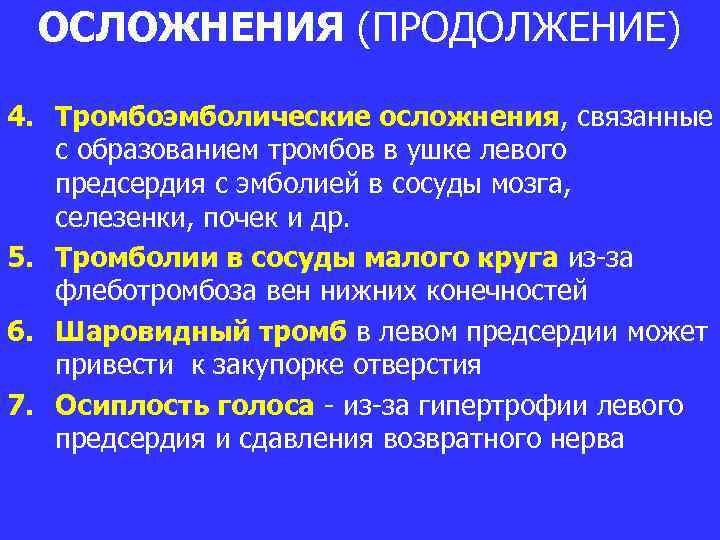 ОСЛОЖНЕНИЯ (ПРОДОЛЖЕНИЕ)

4. Тромбоэмболические осложнения, связанные с образованием тромбов в ушке левого предсердия с эмболией в сосуды мозга, селезенки, почек и др.

5. Тромболии в сосуды малого круга из-за флеботромбоза вен нижних конечностей

6. Шаровидный тромб в левом предсердии может привести к закупорке отверстия

7. Осиплость голоса - из-за гипертрофии левого предсердия и сдавления возвратного нерва